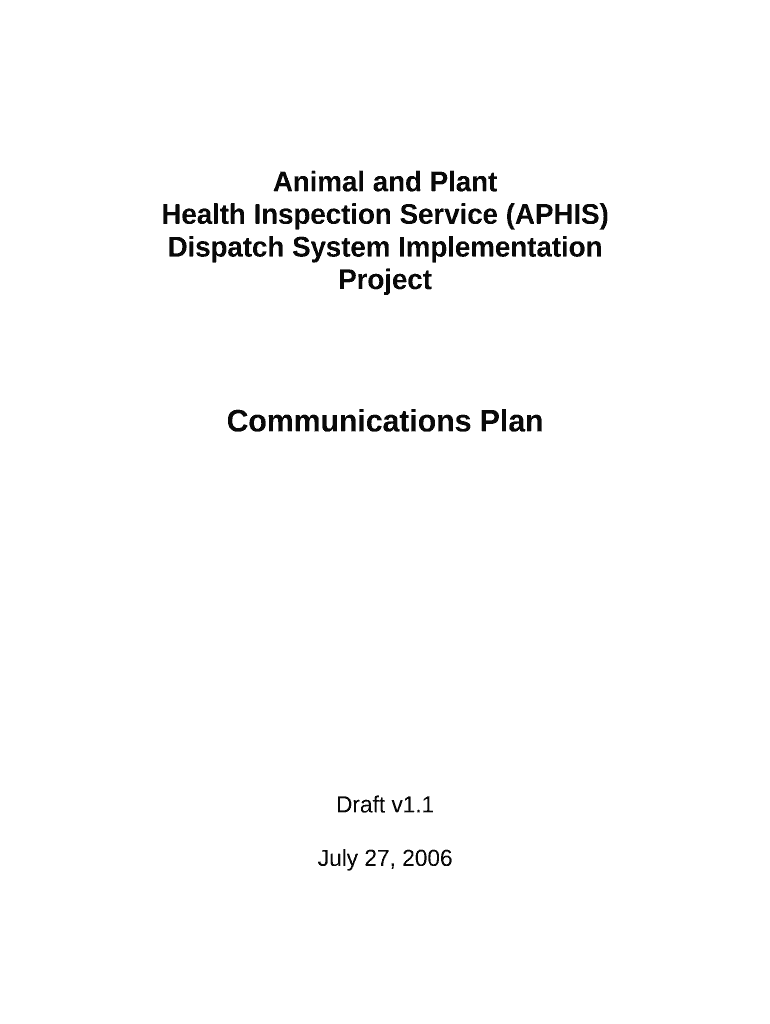 Animal and Plant Health Inspection Service (APHIS) Dispatch System Implementation Project

Communications Plan

Draft v1.1

July 27, 2006